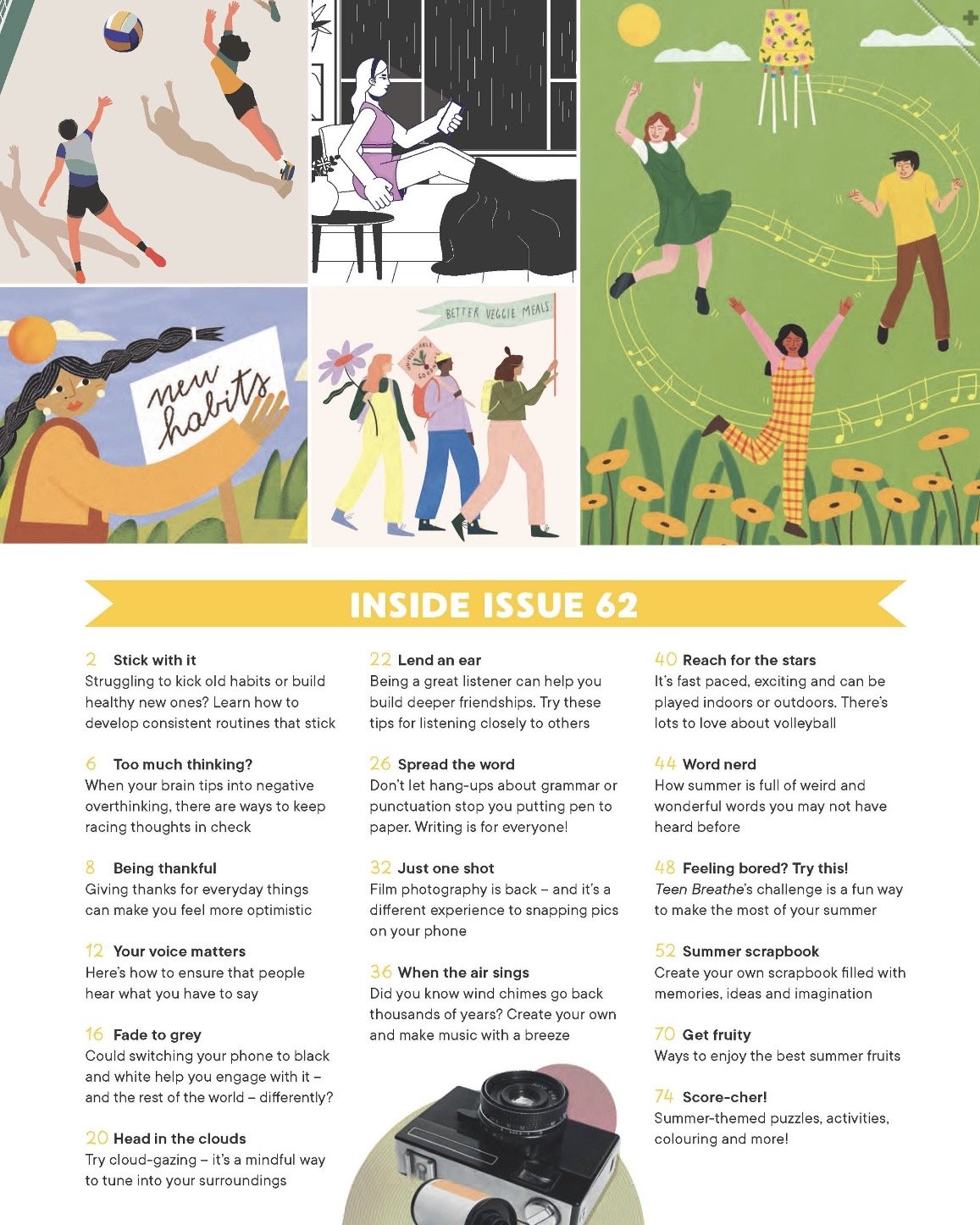 new habits

BETTER VEGGIE MEALS

INSIDE ISSUE 62

2 Stick with it
Struggling to kick old habits or build healthy new ones? Learn how to develop consistent routines that stick

6 Too much thinking?
When your brain tips into negative overthinking, there are ways to keep racing thoughts in check

8 Being thankful
Giving thanks for everyday things can make you feel more optimistic

12 Your voice matters
Here's how to ensure that people hear what you have to say

16 Fade to grey
Could switching your phone to black and white help you engage with it – and the rest of the world – differently?

20 Head in the clouds
Try cloud-gazing – it's a mindful way to tune into your surroundings

22 Lend an ear
Being a great listener can help you build deeper friendships. Try these tips for listening closely to others

26 Spread the word
Don't let hang-ups about grammar or punctuation stop you putting pen to paper. Writing is for everyone!

32 Just one shot
Film photography is back – and it's a different experience to snapping pics on your phone

36 When the air sings
Did you know wind chimes go back thousands of years? Create your own and make music with a breeze

40 Reach for the stars
It's fast paced, exciting and can be played indoors or outdoors. There's lots to love about volleyball

44 Word nerd
How summer is full of weird and wonderful words you may not have heard before

48 Feeling bored? Try this!
Teen Breathe's challenge is a fun way to make the most of your summer

52 Summer scrapbook
Create your own scrapbook filled with memories, ideas and imagination

70 Get fruity
Ways to enjoy the best summer fruits

74 Score-cher!
Summer-themed puzzles, activities, colouring and more!